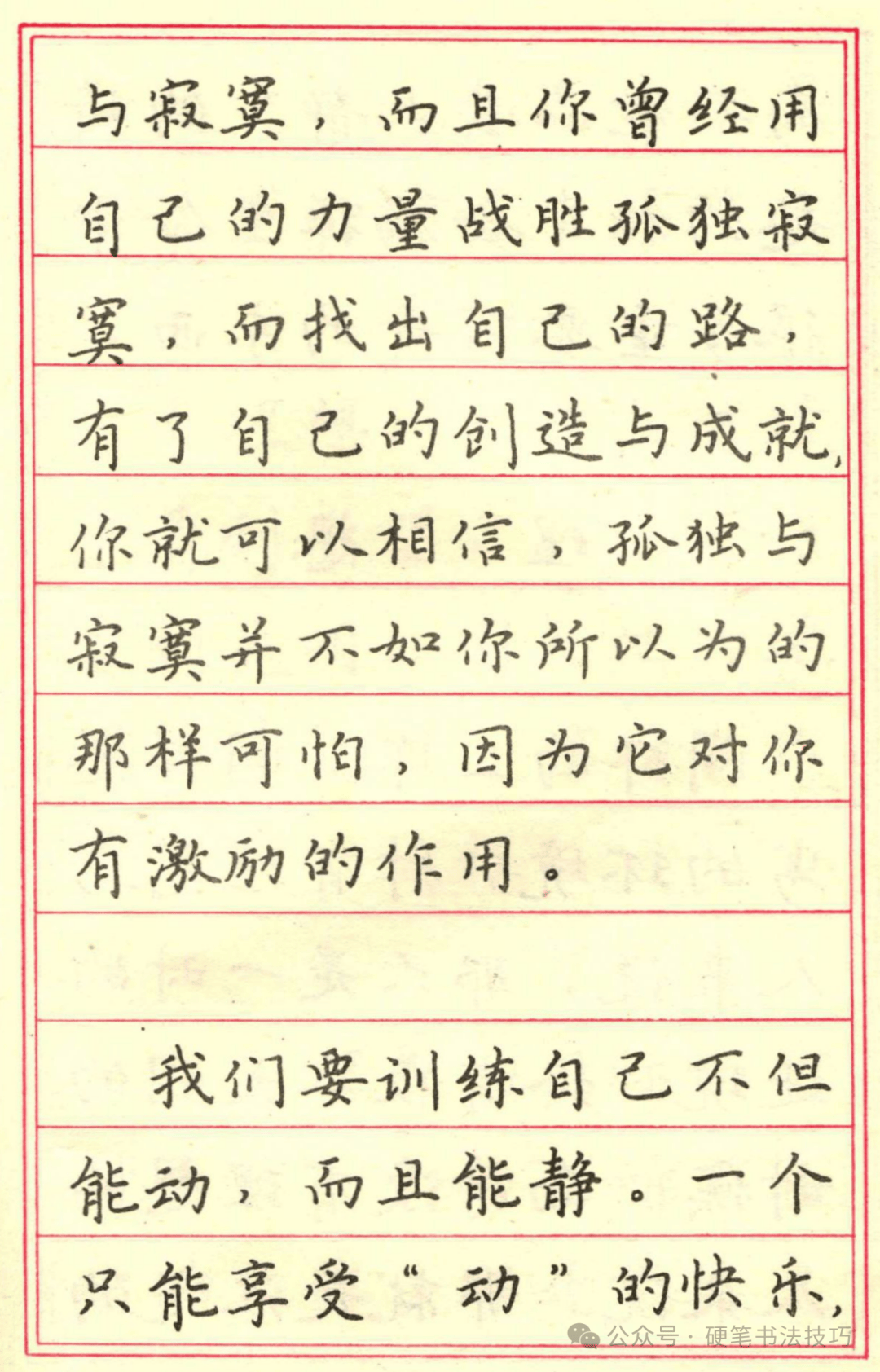 与寂寞，而且你曾经用自己的力量战胜孤独寂寞，而找出自己的路，有了自己的创造与成就，你就可以相信，孤独与寂寞并不如你所以为的那样可怕，因为它对你有激励的作用。

我们要训练自己不但能动，而且能静。一个只能享受“动”的快乐，

公众号 · 硬笔书法技巧